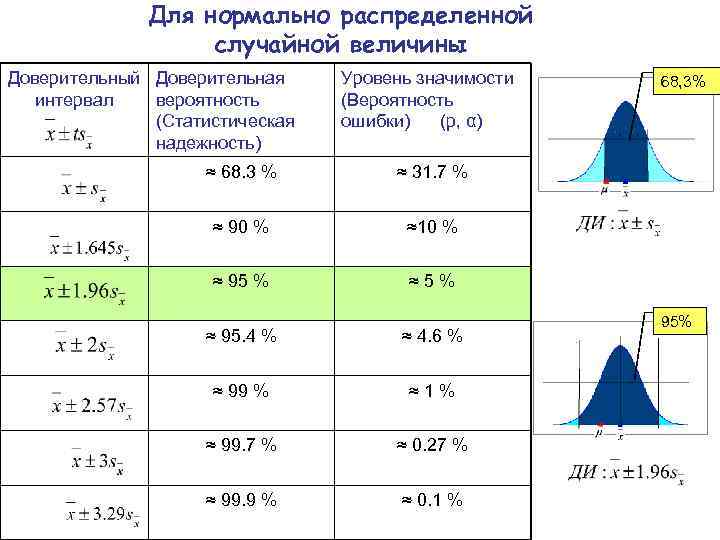 Для нормально распределенной случайной величины

| Доверительный интервал $\bar{x} \pm ts_{\bar{x}}$ | Доверительная вероятность (Статистическая надежность) | Уровень значимости (Вероятность ошибки) (p, α) |
|---|---|---|
| $\bar{x} \pm s_{\bar{x}}$ | ≈ 68.3 % | ≈ 31.7 % |
| $\bar{x} \pm 1.645s_{\bar{x}}$ | ≈ 90 % | ≈10 % |
| $\bar{x} \pm 1.96s_{\bar{x}}$ | ≈ 95 % | ≈ 5 % |
| $\bar{x} \pm 2s_{\bar{x}}$ | ≈ 95.4 % | ≈ 4.6 % |
| $\bar{x} \pm 2.57s_{\bar{x}}$ | ≈ 99 % | ≈ 1 % |
| $\bar{x} \pm 3s_{\bar{x}}$ | ≈ 99.7 % | ≈ 0.27 % |
| $\bar{x} \pm 3.29s_{\bar{x}}$ | ≈ 99.9 % | ≈ 0.1 % |

68,3%

$\mu$ $\bar{x}$

ДИ : $\bar{x} \pm s_{\bar{x}}$

95%

$\mu$ $\bar{x}$

ДИ : $\bar{x} \pm 1.96s_{\bar{x}}$